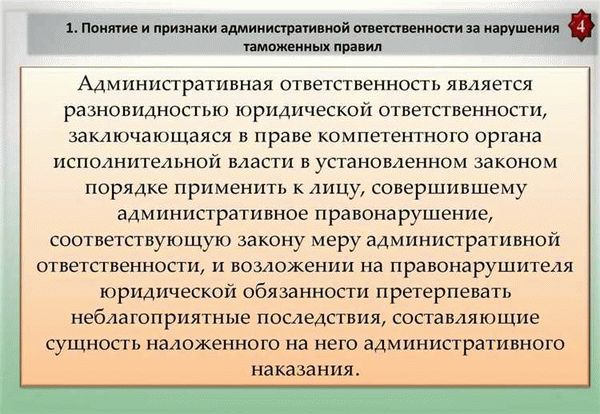 1. Понятие и признаки административной ответственности за нарушения таможенных правил

4

Административная ответственность является разновидностью юридической ответственности, заключающаяся в праве компетентного органа исполнительной власти в установленном законом порядке применить к лицу, совершившему административное правонарушение, соответствующую закону меру административной ответственности, и возложении на правонарушителя юридической обязанности претерпевать неблагоприятные последствия, составляющие сущность наложенного на него административного наказания.